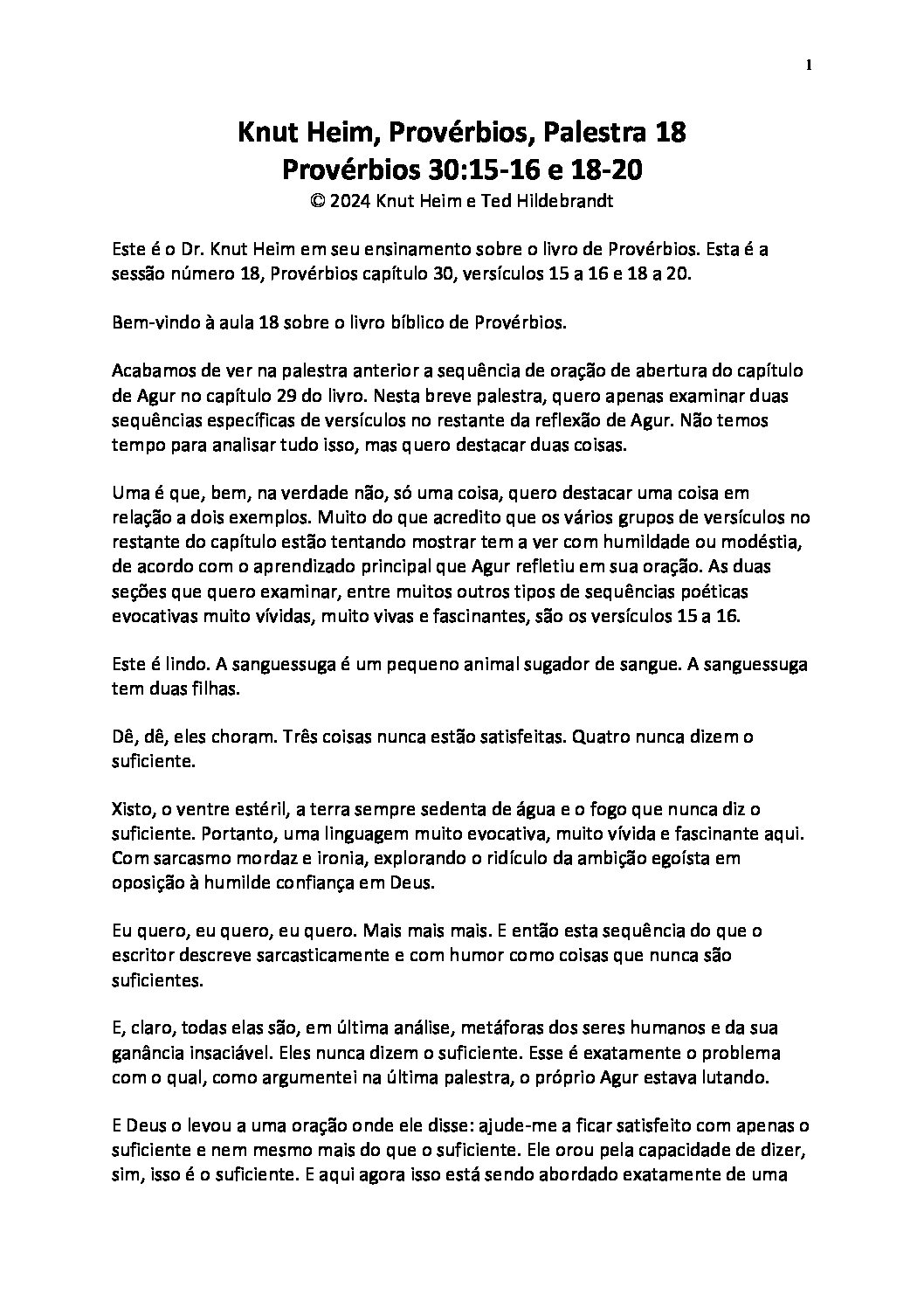 1

Knut Heim, Provérbios, Palestra 18
Provérbios 30:15-16 e 18-20
© 2024 Knut Heim e Ted Hildebrandt

Este é o Dr. Knut Heim em seu ensinamento sobre o livro de Provérbios. Esta é a sessão número 18, Provérbios capítulo 30, versículos 15 a 16 e 18 a 20.

Bem-vindo à aula 18 sobre o livro bíblico de Provérbios.

Acabamos de ver na palestra anterior a sequência de oração de abertura do capítulo de Agur no capítulo 29 do livro. Nesta breve palestra, quero apenas examinar duas sequências específicas de versículos no restante da reflexão de Agur. Não temos tempo para analisar tudo isso, mas quero destacar duas coisas.

Uma é que, bem, na verdade não, só uma coisa, quero destacar uma coisa em relação a dois exemplos. Muito do que acredito que os vários grupos de versículos no restante do capítulo estão tentando mostrar tem a ver com humildade ou modéstia, de acordo com o aprendizado principal que Agur refletiu em sua oração. As duas seções que quero examinar, entre muitos outros tipos de sequências poéticas evocativas muito vívidas, muito vivas e fascinantes, são os versículos 15 a 16.

Este é lindo. A sanguessuga é um pequeno animal sugador de sangue. A sanguessuga tem duas filhas.

Dê, dê, eles choram. Três coisas nunca estão satisfeitas. Quatro nunca dizem o suficiente.

Xisto, o ventre estéril, a terra sempre sedenta de água e o fogo que nunca diz o suficiente. Portanto, uma linguagem muito evocativa, muito vívida e fascinante aqui. Com sarcasmo mordaz e ironia, explorando o ridículo da ambição egoísta em oposição à humilde confiança em Deus.

Eu quero, eu quero, eu quero. Mais mais mais. E então esta sequência do que o escritor descreve sarcasticamente e com humor como coisas que nunca são suficientes.

E, claro, todas elas são, em última análise, metáforas dos seres humanos e da sua ganância insaciável. Eles nunca dizem o suficiente. Esse é exatamente o problema com o qual, como argumentei na última palestra, o próprio Agur estava lutando.

E Deus o levou a uma oração onde ele disse: ajude-me a ficar satisfeito com apenas o suficiente e nem mesmo mais do que o suficiente. Ele orou pela capacidade de dizer, sim, isso é o suficiente. E aqui agora isso está sendo abordado exatamente de uma